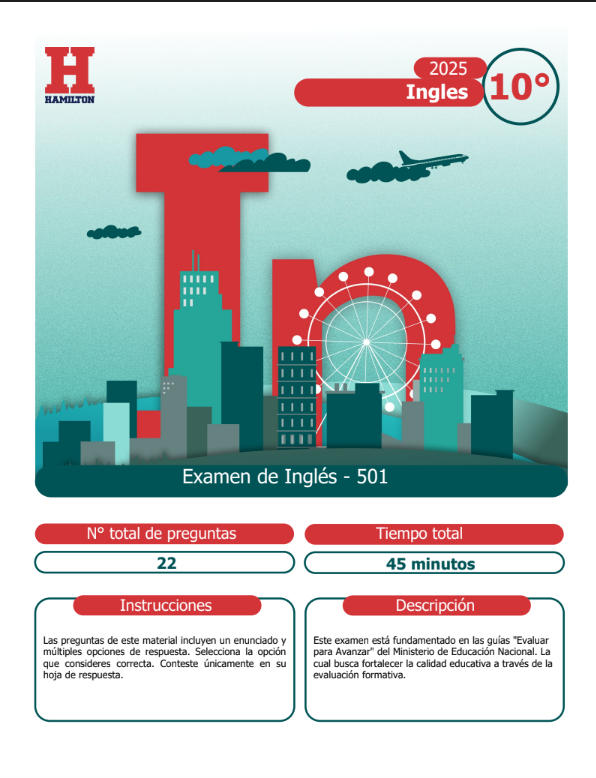 H
HAMILTON

2025
Ingles
10°

Examen de Inglés - 501

N° total de preguntas
22

Tiempo total
45 minutos

Instrucciones

Las preguntas de este material incluyen un enunciado y múltiples opciones de respuesta. Selecciona la opción que consideres correcta. Conteste únicamente en su hoja de respuesta.

Descripción

Este examen está fundamentado en las guías "Evaluar para Avanzar" del Ministerio de Educación Nacional. La cual busca fortalecer la calidad educativa a través de la evaluación formativa.